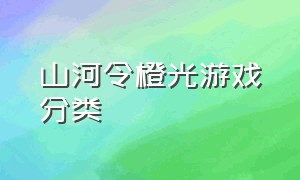 山河令橙光游戏分类